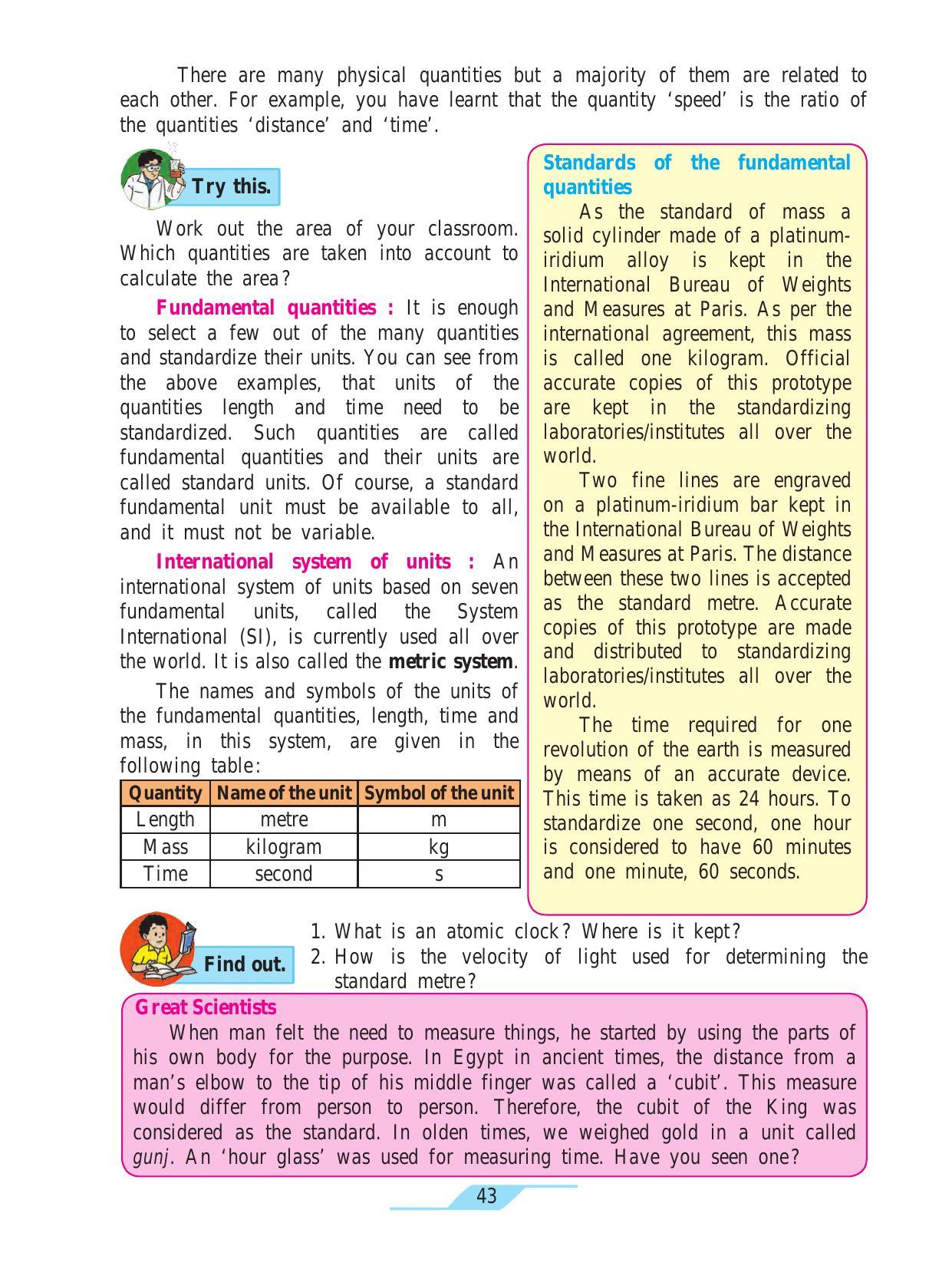 There are many physical quantities but a majority of them are related to each other. For example, you have learnt that the quantity 'speed' is the ratio of the quantities 'distance' and 'time'.

Try this.

Work out the area of your classroom. Which quantities are taken into account to calculate the area?

Fundamental quantities : It is enough to select a few out of the many quantities and standardize their units. You can see from the above examples, that units of the quantities length and time need to be standardized. Such quantities are called fundamental quantities and their units are called standard units. Of course, a standard fundamental unit must be available to all, and it must not be variable.

International system of units : An international system of units based on seven fundamental units, called the System International (SI), is currently used all over the world. It is also called the metric system.

The names and symbols of the units of the fundamental quantities, length, time and mass, in this system, are given in the following table:

| Quantity | Name of the unit | Symbol of the unit |
|---|---|---|
| Length | metre | m |
| Mass | kilogram | kg |
| Time | second | s |

Standards of the fundamental quantities

As the standard of mass a solid cylinder made of a platinum-iridium alloy is kept in the International Bureau of Weights and Measures at Paris. As per the international agreement, this mass is called one kilogram. Official accurate copies of this prototype are kept in the standardizing laboratories/institutes all over the world.

Two fine lines are engraved on a platinum-iridium bar kept in the International Bureau of Weights and Measures at Paris. The distance between these two lines is accepted as the standard metre. Accurate copies of this prototype are made and distributed to standardizing laboratories/institutes all over the world.

The time required for one revolution of the earth is measured by means of an accurate device. This time is taken as 24 hours. To standardize one second, one hour is considered to have 60 minutes and one minute, 60 seconds.

Find out.

1. What is an atomic clock? Where is it kept?
2. How is the velocity of light used for determining the standard metre?

Great Scientists

When man felt the need to measure things, he started by using the parts of his own body for the purpose. In Egypt in ancient times, the distance from a man's elbow to the tip of his middle finger was called a 'cubit'. This measure would differ from person to person. Therefore, the cubit of the King was considered as the standard. In olden times, we weighed gold in a unit called gunj. An 'hour glass' was used for measuring time. Have you seen one?

43